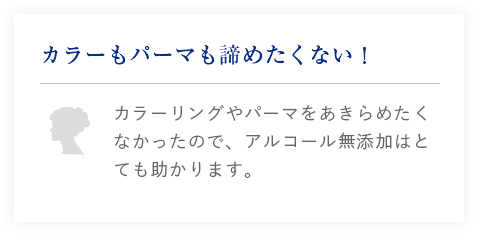 カラーもパーマも諦めたくない！

カラーリングやパーマをあきらめたくなかったので、アルコール無添加はとても助かります。